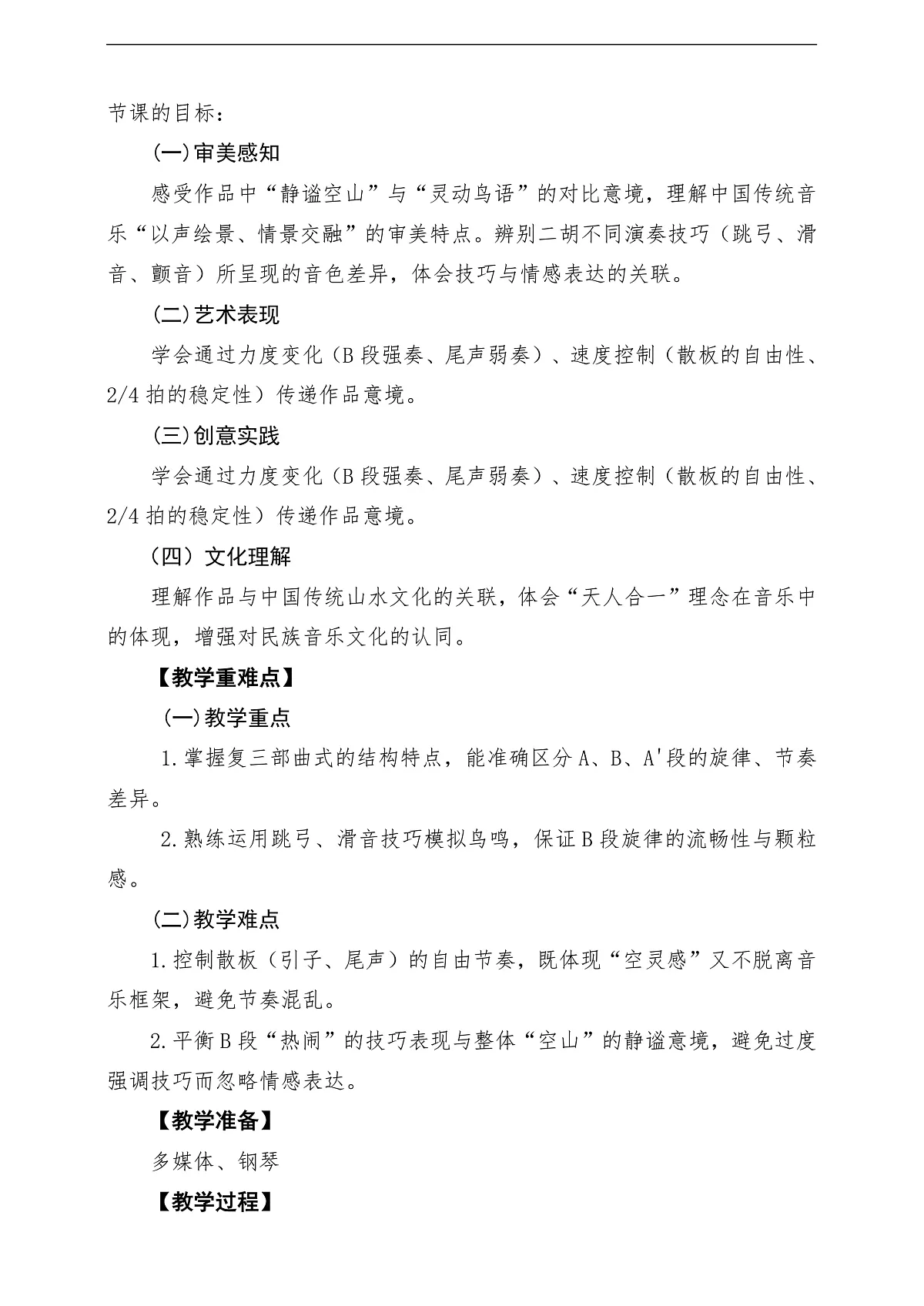 节课的目标：

(一)审美感知

感受作品中“静谧空山”与“灵动鸟语”的对比意境，理解中国传统音乐“以声绘景、情景交融”的审美特点。辨别二胡不同演奏技巧（跳弓、滑音、颤音）所呈现的音色差异，体会技巧与情感表达的关联。

(二)艺术表现

学会通过力度变化（B段强奏、尾声弱奏）、速度控制（散板的自由性、2/4拍的稳定性）传递作品意境。

(三)创意实践

学会通过力度变化（B段强奏、尾声弱奏）、速度控制（散板的自由性、2/4拍的稳定性）传递作品意境。

（四）文化理解

理解作品与中国传统山水文化的关联，体会“天人合一”理念在音乐中的体现，增强对民族音乐文化的认同。

【教学重难点】

(一)教学重点

1.掌握复三部曲式的结构特点，能准确区分A、B、A'段的旋律、节奏差异。

2.熟练运用跳弓、滑音技巧模拟鸟鸣，保证B段旋律的流畅性与颗粒感。

(二)教学难点

1.控制散板（引子、尾声）的自由节奏，既体现“空灵感”又不脱离音乐框架，避免节奏混乱。

2.平衡B段“热闹”的技巧表现与整体“空山”的静谧意境，避免过度强调技巧而忽略情感表达。

【教学准备】

多媒体、钢琴

【教学过程】